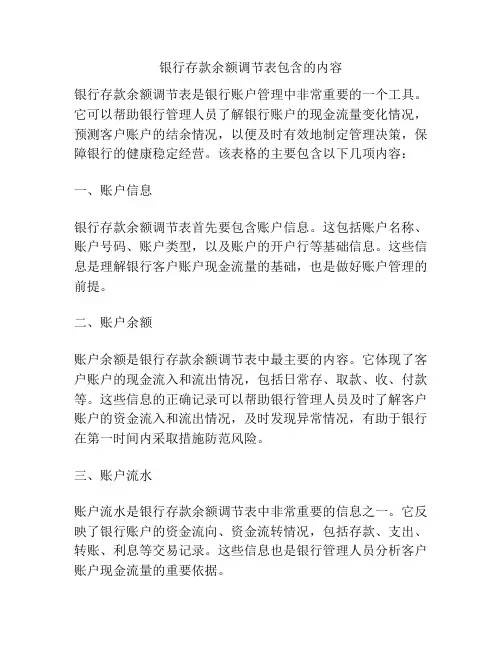 银行存款余额调节表包含的内容

银行存款余额调节表是银行账户管理中非常重要的一个工具。它可以帮助银行管理人员了解银行账户的现金流量变化情况，预测客户账户的结余情况，以便及时有效地制定管理决策，保障银行的健康稳定经营。该表格的主要包含以下几项内容：

一、账户信息

银行存款余额调节表首先要包含账户信息。这包括账户名称、账户号码、账户类型，以及账户的开户行等基础信息。这些信息是理解银行客户账户现金流量的基础，也是做好账户管理的前提。

二、账户余额

账户余额是银行存款余额调节表中最主要的内容。它体现了客户账户的现金流入和流出情况，包括日常存、取款、收、付款等。这些信息的正确记录可以帮助银行管理人员及时了解客户账户的资金流入和流出情况，及时发现异常情况，有助于银行在第一时间内采取措施防范风险。

三、账户流水

账户流水是银行存款余额调节表中非常重要的信息之一。它反映了银行账户的资金流向、资金流转情况，包括存款、支出、转账、利息等交易记录。这些信息也是银行管理人员分析客户账户现金流量的重要依据。